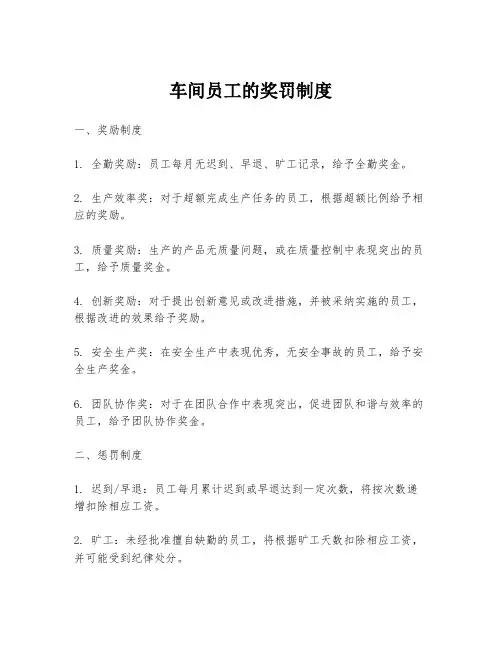 车间员工的奖罚制度

一、奖励制度

1. 全勤奖励：员工每月无迟到、早退、旷工记录，给予全勤奖金。

2. 生产效率奖：对于超额完成生产任务的员工，根据超额比例给予相应的奖励。

3. 质量奖励：生产的产品无质量问题，或在质量控制中表现突出的员工，给予质量奖金。

4. 创新奖励：对于提出创新意见或改进措施，并被采纳实施的员工，根据改进的效果给予奖励。

5. 安全生产奖：在安全生产中表现优秀，无安全事故的员工，给予安全生产奖金。

6. 团队协作奖：对于在团队合作中表现突出，促进团队和谐与效率的员工，给予团队协作奖金。

二、惩罚制度

1. 迟到/早退：员工每月累计迟到或早退达到一定次数，将按次数递增扣除相应工资。

2. 旷工：未经批准擅自缺勤的员工，将根据旷工天数扣除相应工资，并可能受到纪律处分。